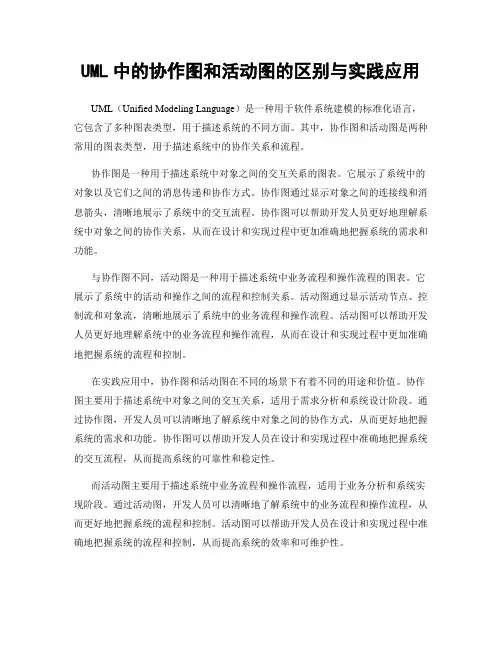 UML 中的协作图和活动图的区别与实践应用

UML（Unified Modeling Language）是一种用于软件系统建模的标准化语言，它包含了多种图表类型，用于描述系统的不同方面。其中，协作图和活动图是两种常用的图表类型，用于描述系统中的协作关系和流程。

协作图是一种用于描述系统中对象之间的交互关系的图表。它展示了系统中的对象以及它们之间的消息传递和协作方式。协作图通过显示对象之间的连接线和消息箭头，清晰地展示了系统中的交互流程。协作图可以帮助开发人员更好地理解系统中对象之间的协作关系，从而在设计和实现过程中更加准确地把握系统的需求和功能。

与协作图不同，活动图是一种用于描述系统中业务流程和操作流程的图表。它展示了系统中的活动和操作之间的流程和控制关系。活动图通过显示活动节点、控制流和对象流，清晰地展示了系统中的业务流程和操作流程。活动图可以帮助开发人员更好地理解系统中的业务流程和操作流程，从而在设计和实现过程中更加准确地把握系统的流程和控制。

在实践应用中，协作图和活动图在不同的场景下有着不同的用途和价值。协作图主要用于描述系统中对象之间的交互关系，适用于需求分析和系统设计阶段。通过协作图，开发人员可以清晰地了解系统中对象之间的协作方式，从而更好地把握系统的需求和功能。协作图可以帮助开发人员在设计和实现过程中准确地把握系统的交互流程，从而提高系统的可靠性和稳定性。

而活动图主要用于描述系统中业务流程和操作流程，适用于业务分析和系统实现阶段。通过活动图，开发人员可以清晰地了解系统中的业务流程和操作流程，从而更好地把握系统的流程和控制。活动图可以帮助开发人员在设计和实现过程中准确地把握系统的流程和控制，从而提高系统的效率和可维护性。